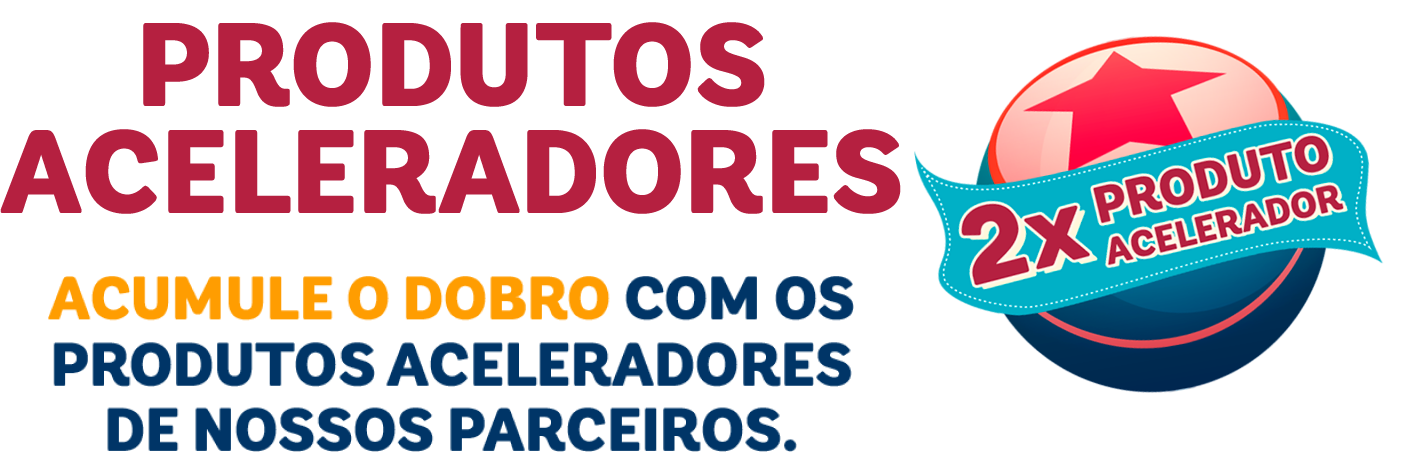 PRODUTOS ACELERADORES

ACUMULE O DOBRO COM OS PRODUTOS ACELERADORES DE NOSSOS PARCEIROS.

2x PRODUTO ACELERADOR